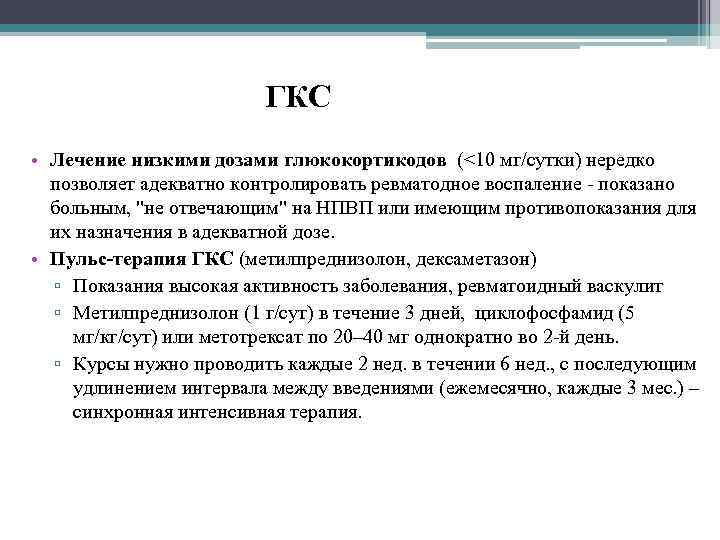 ГКС

• Лечение низкими дозами глюкокортикодов (<10 мг/сутки) нередко позволяет адекватно контролировать ревматодное воспаление - показано больным, "не отвечающим" на НПВП или имеющим противопоказания для их назначения в адекватной дозе.
• Пульс-терапия ГКС (метилпреднизолон, дексаметазон)
▫ Показания высокая активность заболевания, ревматоидный васкулит
▫ Метилпреднизолон (1 г/сут) в течение 3 дней, циклофосфамид (5 мг/кг/сут) или метотрексат по 20–40 мг однократно во 2-й день.
▫ Курсы нужно проводить каждые 2 нед. в течении 6 нед., с последующим удлинением интервала между введениями (ежемесячно, каждые 3 мес.) – синхронная интенсивная терапия.